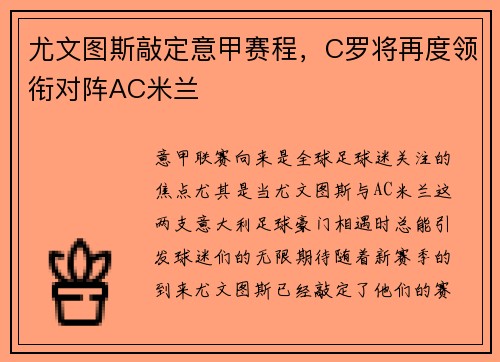 尤文图斯敲定意甲赛程，C罗将再度领衔对阵AC米兰

意甲联赛向来是全球足球迷关注的焦点尤其是当尤文图斯与AC米兰这两支意大利足球豪门相遇时总能引发球迷们的无限期待随着新赛季的到来尤文图斯已经敲定了他们的赛